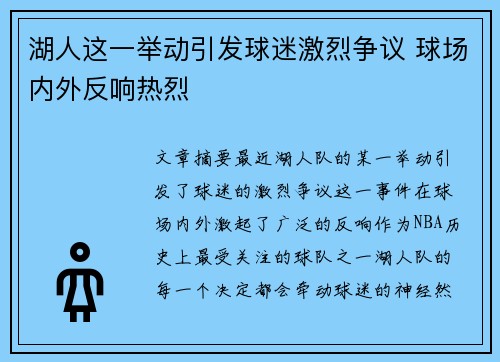 湖人这一举动引发球迷激烈争议 球场内外反响热烈

文章摘要最近湖人队的某一举动引发了球迷的激烈争议这一事件在球场内外激起了广泛的反响作为NBA历史上最受关注的球队之一湖人队的每一个决定都会牵动球迷的神经然